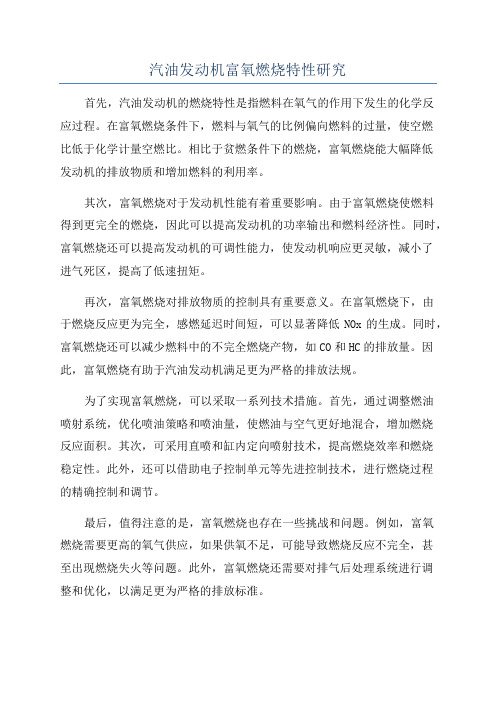 汽油发动机富氧燃烧特性研究

首先，汽油发动机的燃烧特性是指燃料在氧气的作用下发生的化学反应过程。在富氧燃烧条件下，燃料与氧气的比例偏向燃料的过量，使空燃比低于化学计量空燃比。相比于贫燃条件下的燃烧，富氧燃烧能大幅降低发动机的排放物质和增加燃料的利用率。

其次，富氧燃烧对于发动机性能有着重要影响。由于富氧燃烧使燃料得到更完全的燃烧，因此可以提高发动机的功率输出和燃料经济性。同时，富氧燃烧还可以提高发动机的可调性能力，使发动机响应更灵敏，减小了进气死区，提高了低速扭矩。

再次，富氧燃烧对排放物质的控制具有重要意义。在富氧燃烧下，由于燃烧反应更为完全，感燃延迟时间短，可以显著降低 NOx 的生成。同时，富氧燃烧还可以减少燃料中的不完全燃烧产物，如 CO 和 HC 的排放量。因此，富氧燃烧有助于汽油发动机满足更为严格的排放法规。

为了实现富氧燃烧，可以采取一系列技术措施。首先，通过调整燃油喷射系统，优化喷油策略和喷油量，使燃油与空气更好地混合，增加燃烧反应面积。其次，可采用直喷和缸内定向喷射技术，提高燃烧效率和燃烧稳定性。此外，还可以借助电子控制单元等先进控制技术，进行燃烧过程的精确控制和调节。

最后，值得注意的是，富氧燃烧也存在一些挑战和问题。例如，富氧燃烧需要更高的氧气供应，如果供氧不足，可能导致燃烧反应不完全，甚至出现燃烧失火等问题。此外，富氧燃烧还需要对排气后处理系统进行调整和优化，以满足更为严格的排放标准。